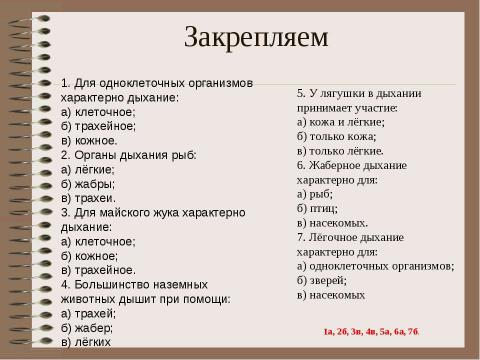 Закрепляем

1. Для одноклеточных организмов характерно дыхание:
а) клеточное;
б) трахейное;
в) кожное.
2. Органы дыхания рыб:
а) лёгкие;
б) жабры;
в) трахеи.
3. Для майского жука характерно дыхание:
а) клеточное;
б) кожное;
в) трахейное.
4. Большинство наземных животных дышит при помощи:
а) трахей;
б) жабер;
в) лёгких

5. У лягушки в дыхании принимает участие:
а) кожа и лёгкие;
б) только кожа;
в) только лёгкие.
6. Жаберное дыхание характерно для:
а) рыб;
б) птиц;
в) насекомых.
7. Лёгочное дыхание характерно для:
а) одноклеточных организмов;
б) зверей;
в) насекомых

1а, 2б, 3в, 4в, 5а, 6а, 7б.